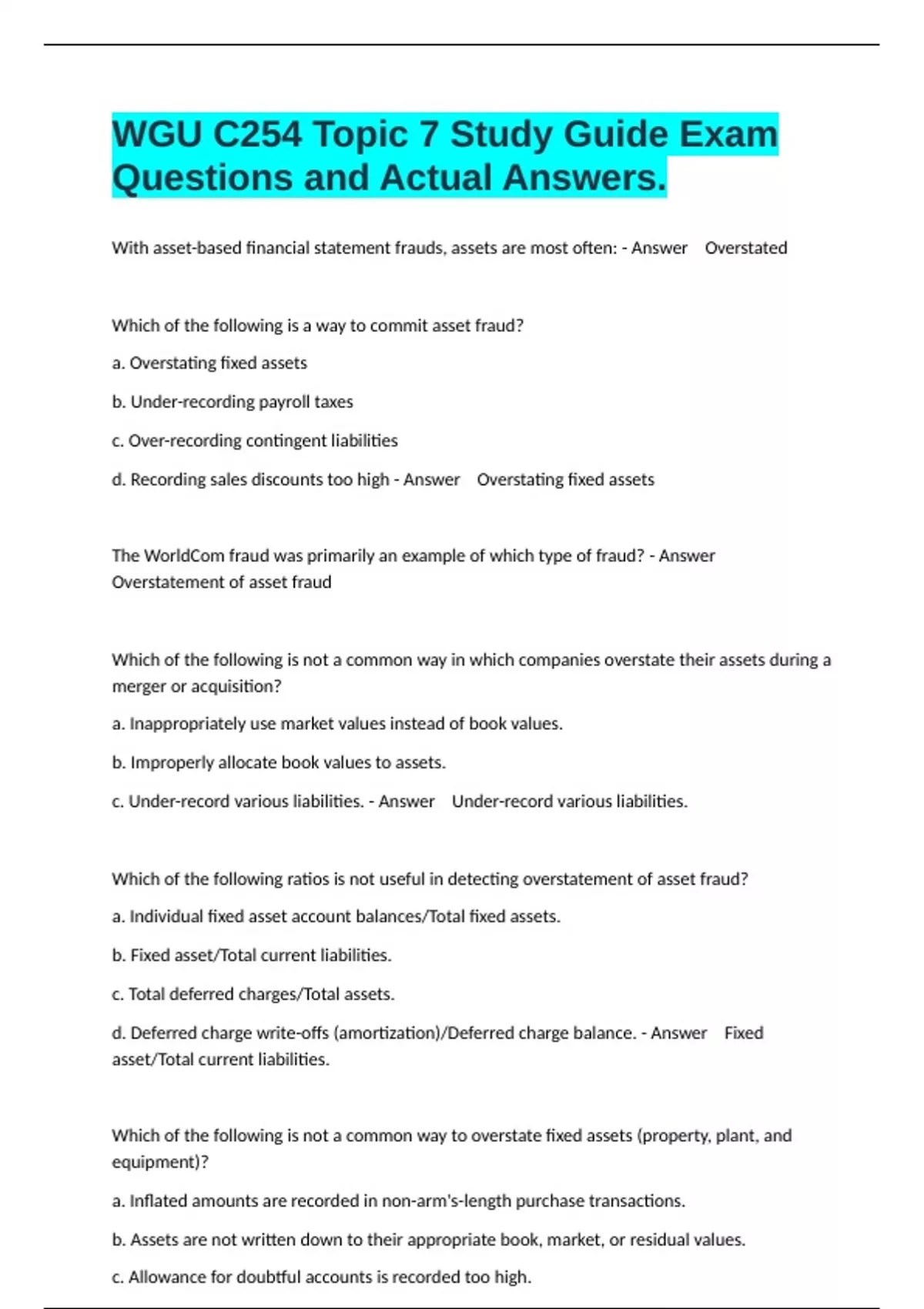 WGU C254 Topic 7 Study Guide Exam Questions and Actual Answers.

With asset-based financial statement frauds, assets are most often: - Answer Overstated

Which of the following is a way to commit asset fraud?

a. Overstating fixed assets

b. Under-recording payroll taxes

c. Over-recording contingent liabilities

d. Recording sales discounts too high - Answer Overstating fixed assets

The WorldCom fraud was primarily an example of which type of fraud? - Answer Overstatement of asset fraud

Which of the following is not a common way in which companies overstate their assets during a merger or acquisition?

a. Inappropriately use market values instead of book values.

b. Improperly allocate book values to assets.

c. Under-record various liabilities. - Answer Under-record various liabilities.

Which of the following ratios is not useful in detecting overstatement of asset fraud?

a. Individual fixed asset account balances/Total fixed assets.

b. Fixed asset/Total current liabilities.

c. Total deferred charges/Total assets.

d. Deferred charge write-offs (amortization)/Deferred charge balance. - Answer Fixed asset/Total current liabilities.

Which of the following is not a common way to overstate fixed assets (property, plant, and equipment)?

a. Inflated amounts are recorded in non-arm's-length purchase transactions.

b. Assets are not written down to their appropriate book, market, or residual values.

c. Allowance for doubtful accounts is recorded too high.